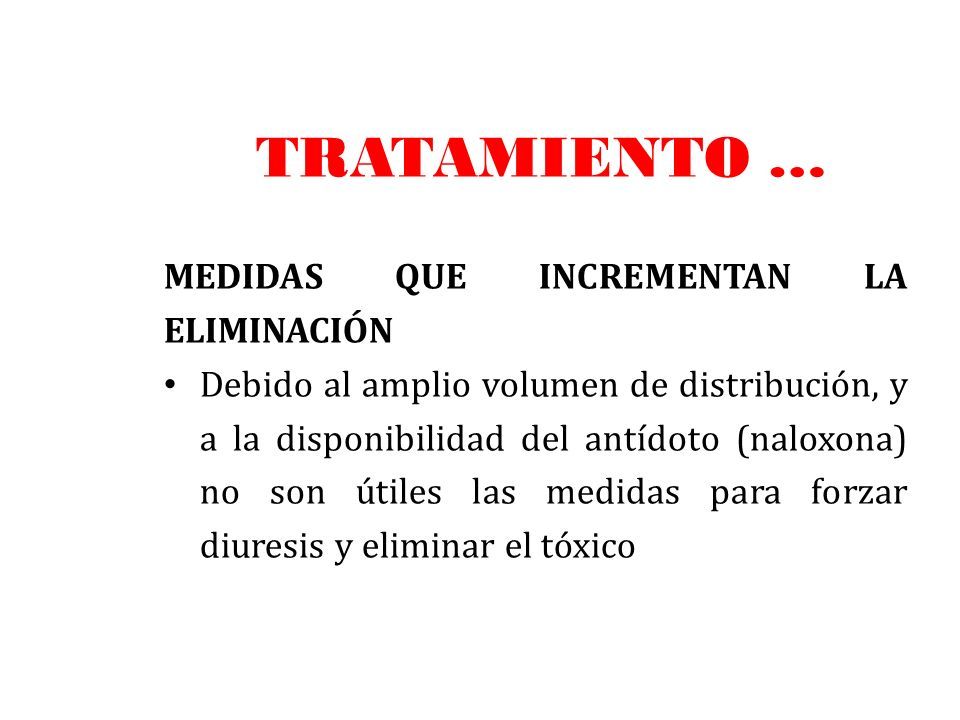 TRATAMIENTO …

MEDIDAS QUE INCREMENTAN LA ELIMINACIÓN

• Debido al amplio volumen de distribución, y a la disponibilidad del antídoto (naloxona) no son útiles las medidas para forzar diuresis y eliminar el tóxico